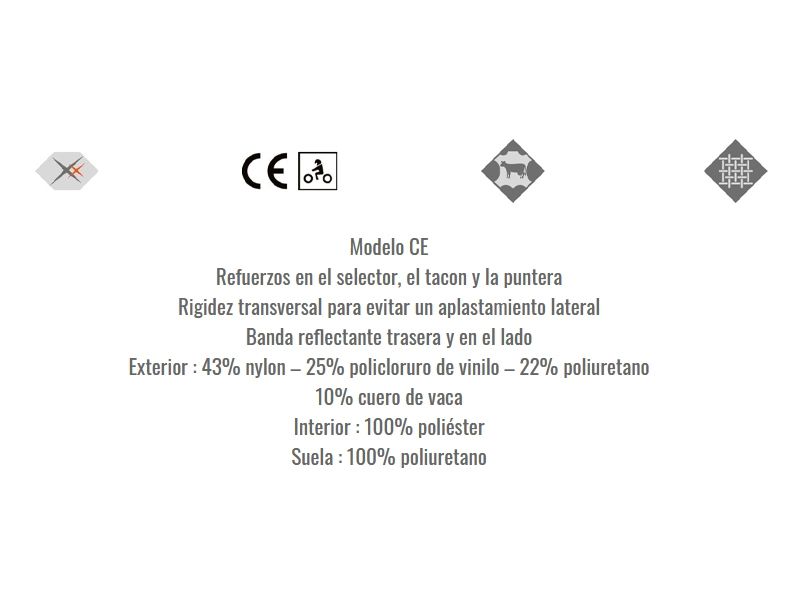 CE

Modelo CE
Refuerzos en el selector, el tacon y la puntera
Rigidez transversal para evitar un aplastamiento lateral
Banda reflectante trasera y en el lado
Exterior : 43% nylon – 25% policloruro de vinilo – 22% poliuretano
10% cuero de vaca
Interior : 100% poliéster
Suela : 100% poliuretano